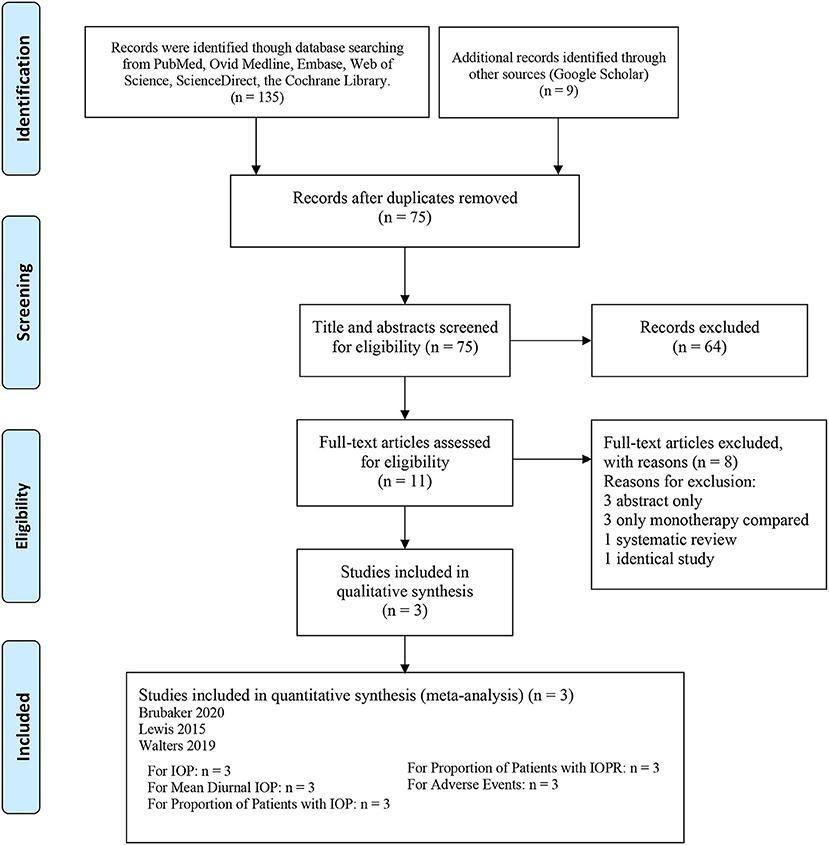 Identification

Records were identified though database searching from PubMed, Ovid Medline, Embase, Web of Science, ScienceDirect, the Cochrane Library. (n = 135)

Additional records identified through other sources (Google Scholar) (n = 9)

Records after duplicates removed (n = 75)

Screening

Title and abstracts screened for eligibility (n = 75)

Records excluded (n = 64)

Eligibility

Full-text articles assessed for eligibility (n = 11)

Full-text articles excluded, with reasons (n = 8)
Reasons for exclusion:
3 abstract only
3 only monotherapy compared
1 systematic review
1 identical study

Studies included in qualitative synthesis (n = 3)

Included

Studies included in quantitative synthesis (meta-analysis) (n = 3)
Brubaker 2020
Lewis 2015
Walters 2019

For IOP: n = 3
For Mean Diurnal IOP: n = 3
For Proportion of Patients with IOP: n = 3

For Proportion of Patients with IOPR: n = 3
For Adverse Events: n = 3